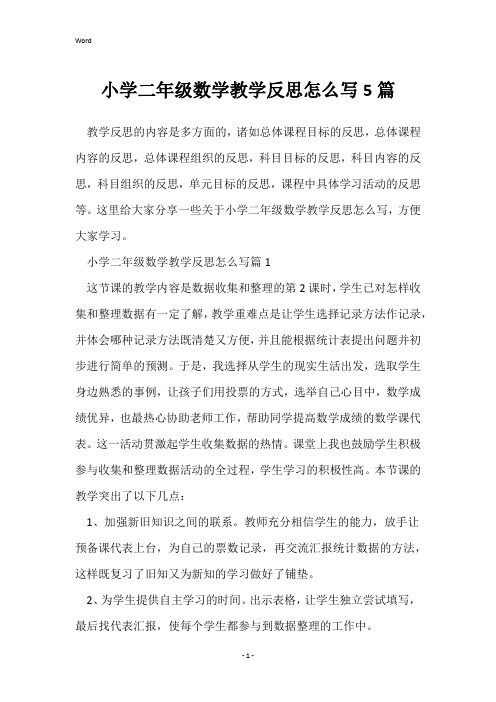 Word

小学二年级数学教学反思怎么写5篇

教学反思的内容是多方面的，诸如总体课程目标的反思，总体课程内容的反思，总体课程组织的反思，科目目标的反思，科目内容的反思，科目组织的反思，单元目标的反思，课程中具体学习活动的反思等。这里给大家分享一些关于小学二年级数学教学反思怎么写，方便大家学习。

小学二年级数学教学反思怎么写篇1

这节课的教学内容是数据收集和整理的第2课时，学生已对怎样收集和整理数据有一定了解，教学重难点是让学生选择记录方法作记录，并体会哪种记录方法既清楚又方便，并且能根据统计表提出问题并初步进行简单的预测。于是，我选择从学生的现实生活出发，选取学生身边熟悉的事例，让孩子们用投票的方式，选举自己心目中，数学成绩优异，也最热心协助老师工作，帮助同学提高数学成绩的数学课代表。这一活动贯激起学生收集数据的热情。课堂上我也鼓励学生积极参与收集和整理数据活动的全过程，学生学习的积极性高。本节课的教学突出了以下几点：

1、加强新旧知识之间的联系。教师充分相信学生的能力，放手让预备课代表上台，为自己的票数记录，再交流汇报统计数据的方法，这样既复习了旧知又为新知的学习做好了铺垫。

2、为学生提供自主学习的时间。出示表格，让学生独立尝试填写，最后找代表汇报，使每个学生都参与到数据整理的工作中。

- 1 -